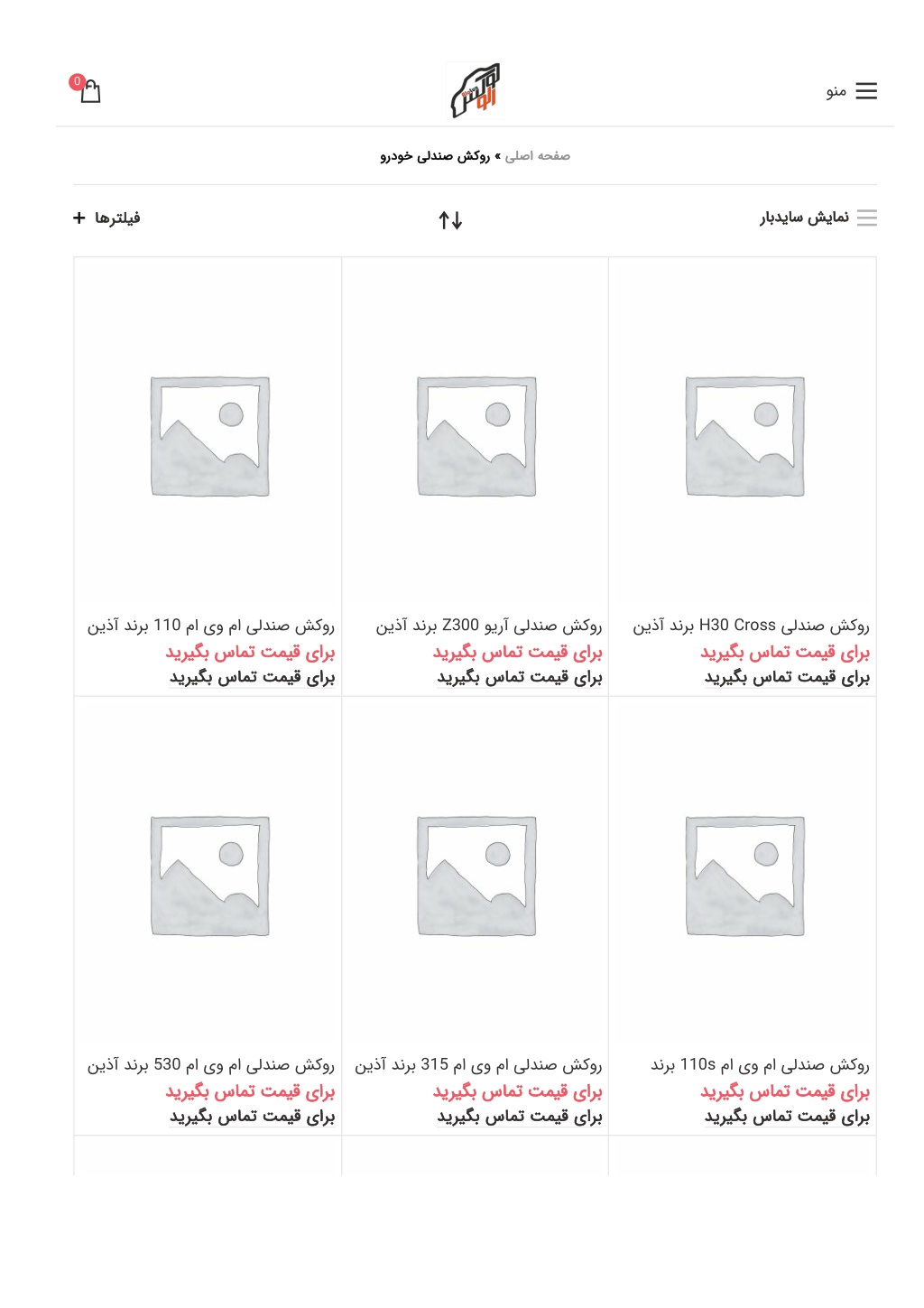 منو

0

صفحه اصلی » روکش صندلی خودرو

نمایش سایدبار

فیلترها +

روکش صندلی H30 Cross برند آذین
برای قیمت تماس بگیرید
برای قیمت تماس بگیرید

روکش صندلی آریو Z300 برند آذین
برای قیمت تماس بگیرید
برای قیمت تماس بگیرید

روکش صندلی ام وی ام 110 برند آذین
برای قیمت تماس بگیرید
برای قیمت تماس بگیرید

روکش صندلی ام وی ام 110s برند
برای قیمت تماس بگیرید
برای قیمت تماس بگیرید

روکش صندلی ام وی ام 315 برند آذین
برای قیمت تماس بگیرید
برای قیمت تماس بگیرید

روکش صندلی ام وی ام 530 برند آذین
برای قیمت تماس بگیرید
برای قیمت تماس بگیرید